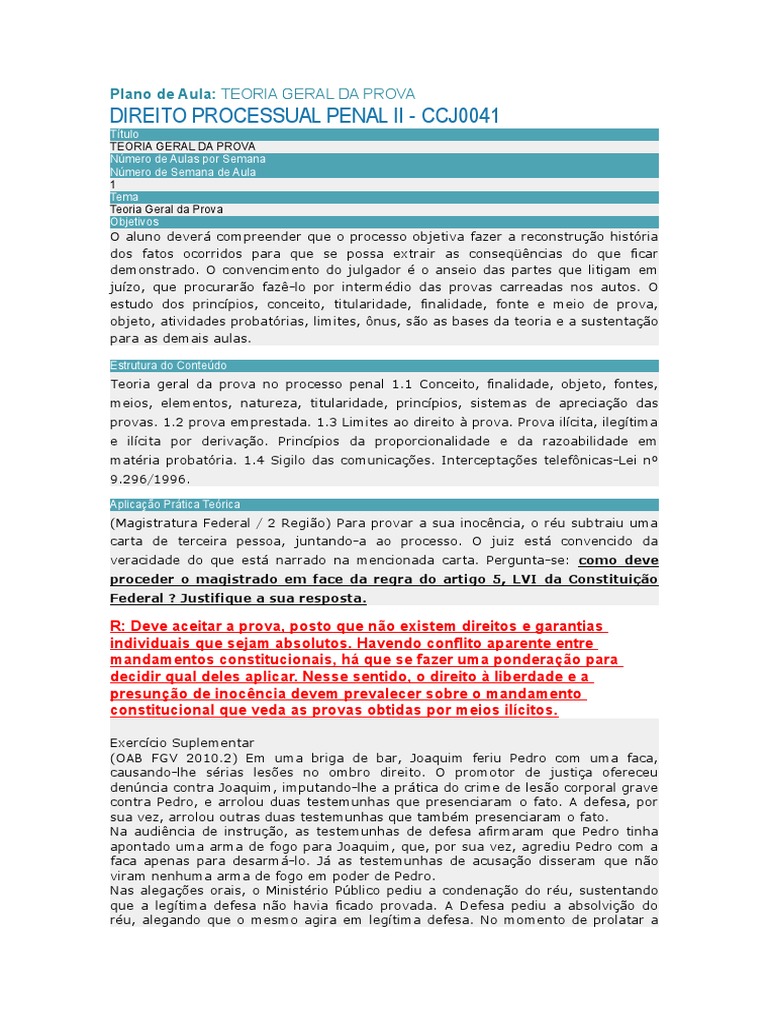 Plano de Aula: TEORIA GERAL DA PROVA

DIREITO PROCESSUAL PENAL II - CCJ0041

Título

TEORIA GERAL DA PROVA

Número de Aulas por Semana

Número de Semana de Aula

1

Tema

Teoria Geral da Prova

Objetivos

O aluno deverá compreender que o processo objetiva fazer a reconstrução história dos fatos ocorridos para que se possa extrair as conseqüências do que ficar demonstrado. O convencimento do julgador é o anseio das partes que litigam em juízo, que procurarão fazê-lo por intermédio das provas carreadas nos autos. O estudo dos princípios, conceito, titularidade, finalidade, fonte e meio de prova, objeto, atividades probatórias, limites, ônus, são as bases da teoria e a sustentação para as demais aulas.

Estrutura do Conteúdo

Teoria geral da prova no processo penal 1.1 Conceito, finalidade, objeto, fontes, meios, elementos, natureza, titularidade, princípios, sistemas de apreciação das provas. 1.2 prova emprestada. 1.3 Limites ao direito à prova. Prova ilícita, ilegítima e ilícita por derivação. Princípios da proporcionalidade e da razoabilidade em matéria probatória. 1.4 Sigilo das comunicações. Interceptações telefônicas-Lei nº 9.296/1996.

Aplicação Prática Teórica

(Magistratura Federal / 2 Região) Para provar a sua inocência, o réu subtraiu uma carta de terceira pessoa, juntando-a ao processo. O juiz está convencido da veracidade do que está narrado na mencionada carta. Pergunta-se: como deve proceder o magistrado em face da regra do artigo 5, LVI da Constituição Federal ? Justifique a sua resposta.

R: Deve aceitar a prova, posto que não existem direitos e garantias individuais que sejam absolutos. Havendo conflito aparente entre mandamentos constitucionais, há que se fazer uma ponderação para decidir qual deles aplicar. Nesse sentido, o direito à liberdade e a presunção de inocência devem prevalecer sobre o mandamento constitucional que veda as provas obtidas por meios ilícitos.

Exercício Suplementar
(OAB FGV 2010.2) Em uma briga de bar, Joaquim feriu Pedro com uma faca, causando-lhe sérias lesões no ombro direito. O promotor de justiça ofereceu denúncia contra Joaquim, imputando-lhe a prática do crime de lesão corporal grave contra Pedro, e arrolou duas testemunhas que presenciaram o fato. A defesa, por sua vez, arrolou outras duas testemunhas que também presenciaram o fato.
Na audiência de instrução, as testemunhas de defesa afirmaram que Pedro tinha apontado uma arma de fogo para Joaquim, que, por sua vez, agrediu Pedro com a faca apenas para desarmá-lo. Já as testemunhas de acusação disseram que não viram nenhuma arma de fogo em poder de Pedro.
Nas alegações orais, o Ministério Público pediu a condenação do réu, sustentando que a legítima defesa não havia ficado provada. A Defesa pediu a absolvição do réu, alegando que o mesmo agira em legítima defesa. No momento de prolatar a